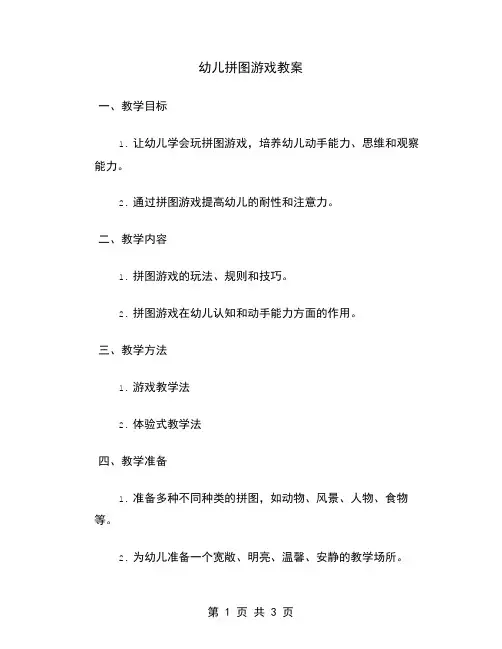 幼儿拼图游戏教案

一、教学目标

1. 让幼儿学会玩拼图游戏，培养幼儿动手能力、思维和观察能力。

2. 通过拼图游戏提高幼儿的耐性和注意力。

二、教学内容

1. 拼图游戏的玩法、规则和技巧。

2. 拼图游戏在幼儿认知和动手能力方面的作用。

三、教学方法

1. 游戏教学法

2. 体验式教学法

四、教学准备

1. 准备多种不同种类的拼图，如动物、风景、人物、食物等。

2. 为幼儿准备一个宽敞、明亮、温馨、安静的教学场所。

第 1 页 共 3 页